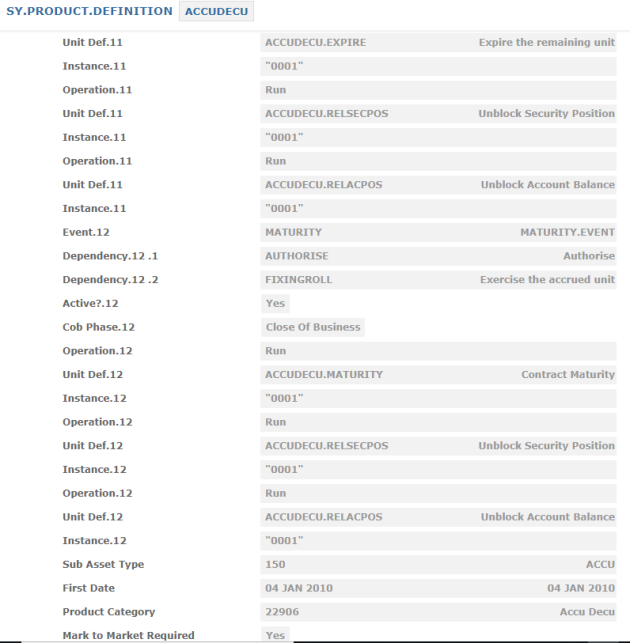 SY.PRODUCT.DEFINITION ACCUDECU

| | | |
|---|---|---|
| Unit Def.11 | ACCUDECU.EXPIRE | Expire the remaining unit |
| Instance.11 | "0001" | |
| Operation.11 | Run | |
| Unit Def.11 | ACCUDECU.RELSECPOS | Unblock Security Position |
| Instance.11 | "0001" | |
| Operation.11 | Run | |
| Unit Def.11 | ACCUDECU.RELACPOS | Unblock Account Balance |
| Instance.11 | "0001" | |
| Event.12 | MATURITY | MATURITY.EVENT |
| Dependency.12 .1 | AUTHORISE | Authorise |
| Dependency.12 .2 | FIXINGROLL | Exercise the accrued unit |
| Active?.12 | Yes | |
| Cob Phase.12 | Close Of Business | |
| Operation.12 | Run | |
| Unit Def.12 | ACCUDECU.MATURITY | Contract Maturity |
| Instance.12 | "0001" | |
| Operation.12 | Run | |
| Unit Def.12 | ACCUDECU.RELSECPOS | Unblock Security Position |
| Instance.12 | "0001" | |
| Operation.12 | Run | |
| Unit Def.12 | ACCUDECU.RELACPOS | Unblock Account Balance |
| Instance.12 | "0001" | |
| Sub Asset Type | 150 | ACCU |
| First Date | 04 JAN 2010 | 04 JAN 2010 |
| Product Category | 22906 | Accu Decu |
| Mark to Market Required | Yes | |